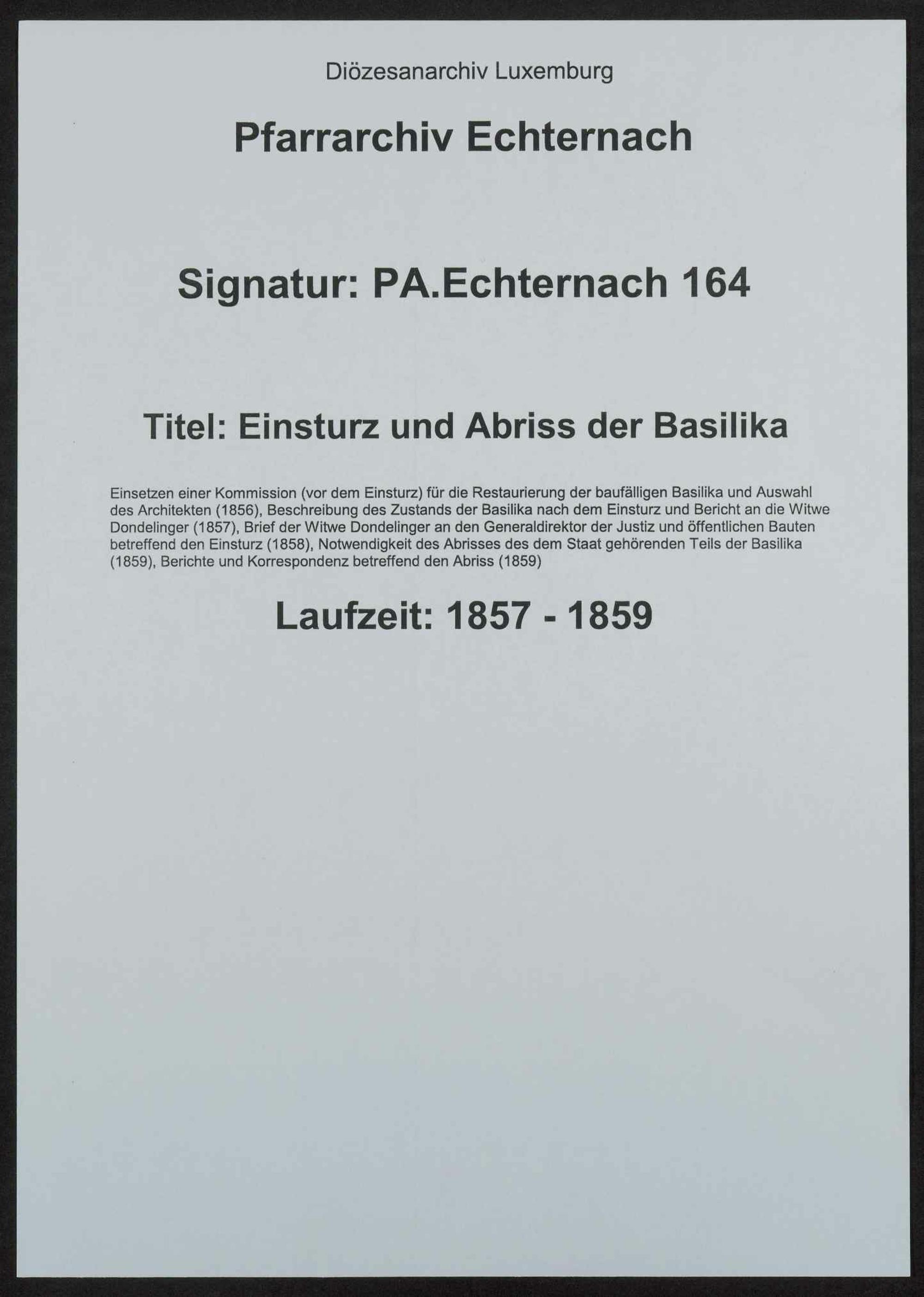 Diözesanarchiv Luxemburg

Pfarrarchiv Echternach

Signatur: PA.Echternach 164

Titel: Einsturz und Abriss der Basilika

Einsetzen einer Kommission (vor dem Einsturz) für die Restaurierung der baufälligen Basilika und Auswahl des Architekten (1856), Beschreibung des Zustands der Basilika nach dem Einsturz und Bericht an die Witwe Dondelinger (1857), Brief der Witwe Dondelinger an den Generaldirektor der Justiz und öffentlichen Bauten betreffend den Einsturz (1858), Notwendigkeit des Abrisses des dem Staat gehörenden Teils der Basilika (1859), Berichte und Korrespondenz betreffend den Abriss (1859)

Laufzeit: 1857 - 1859